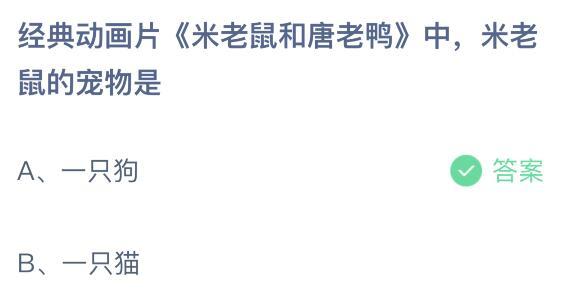 经典动画片《米老鼠和唐老鸭》中，米老鼠的宠物是

A、一只狗 答案

B、一只猫